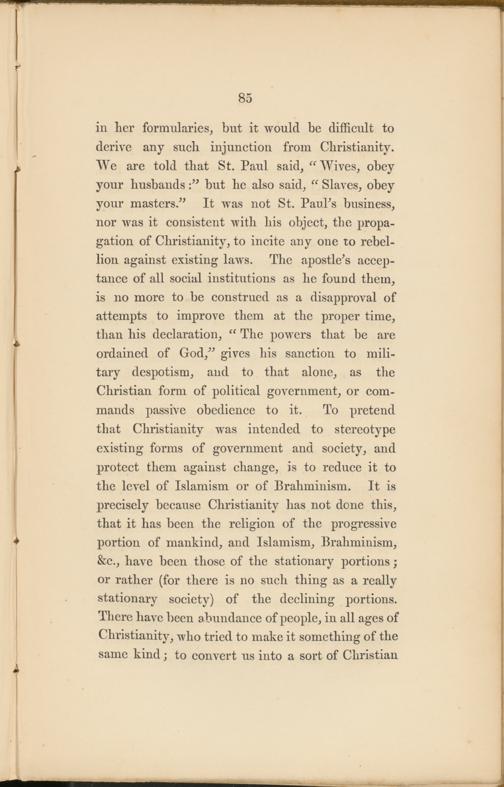 85

in her formularies, but it would be difficult to derive any such injunction from Christianity. We are told that St. Paul said, "Wives, obey your husbands:" but he also said, "Slaves, obey your masters." It was not St. Paul's business, nor was it consistent with his object, the propagation of Christianity, to incite any one to rebellion against existing laws. The apostle's acceptance of all social institutions as he found them, is no more to be construed as a disapproval of attempts to improve them at the proper time, than his declaration, "The powers that be are ordained of God," gives his sanction to military despotism, and to that alone, as the Christian form of political government, or commands passive obedience to it. To pretend that Christianity was intended to stereotype existing forms of government and society, and protect them against change, is to reduce it to the level of Islamism or of Brahminism. It is precisely because Christianity has not done this, that it has been the religion of the progressive portion of mankind, and Islamism, Brahminism, &c., have been those of the stationary portions; or rather (for there is no such thing as a really stationary society) of the declining portions. There have been abundance of people, in all ages of Christianity, who tried to make it something of the same kind; to convert us into a sort of Christian